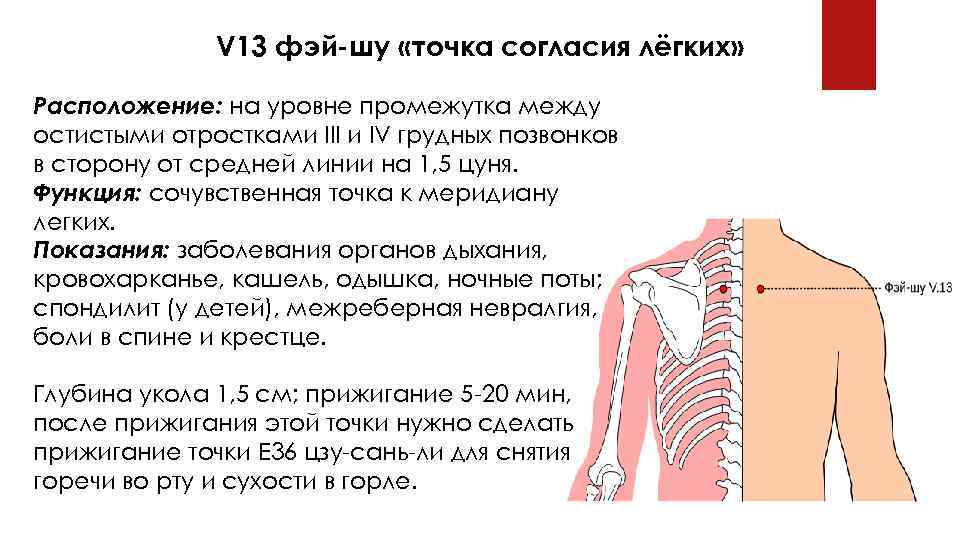 V13 фэй-шу «точка согласия лёгких»

Расположение: на уровне промежутка между остистыми отростками III и IV грудных позвонков в сторону от средней линии на 1,5 цуня.
Функция: сочувственная точка к меридиану легких.
Показания: заболевания органов дыхания, кровохарканье, кашель, одышка, ночные поты; спондилит (у детей), межреберная невралгия, боли в спине и крестце.

Глубина укола 1,5 см; прижигание 5-20 мин, после прижигания этой точки нужно сделать прижигание точки Е36 цзу-сань-ли для снятия горечи во рту и сухости в горле.

Фэй-шу V.13